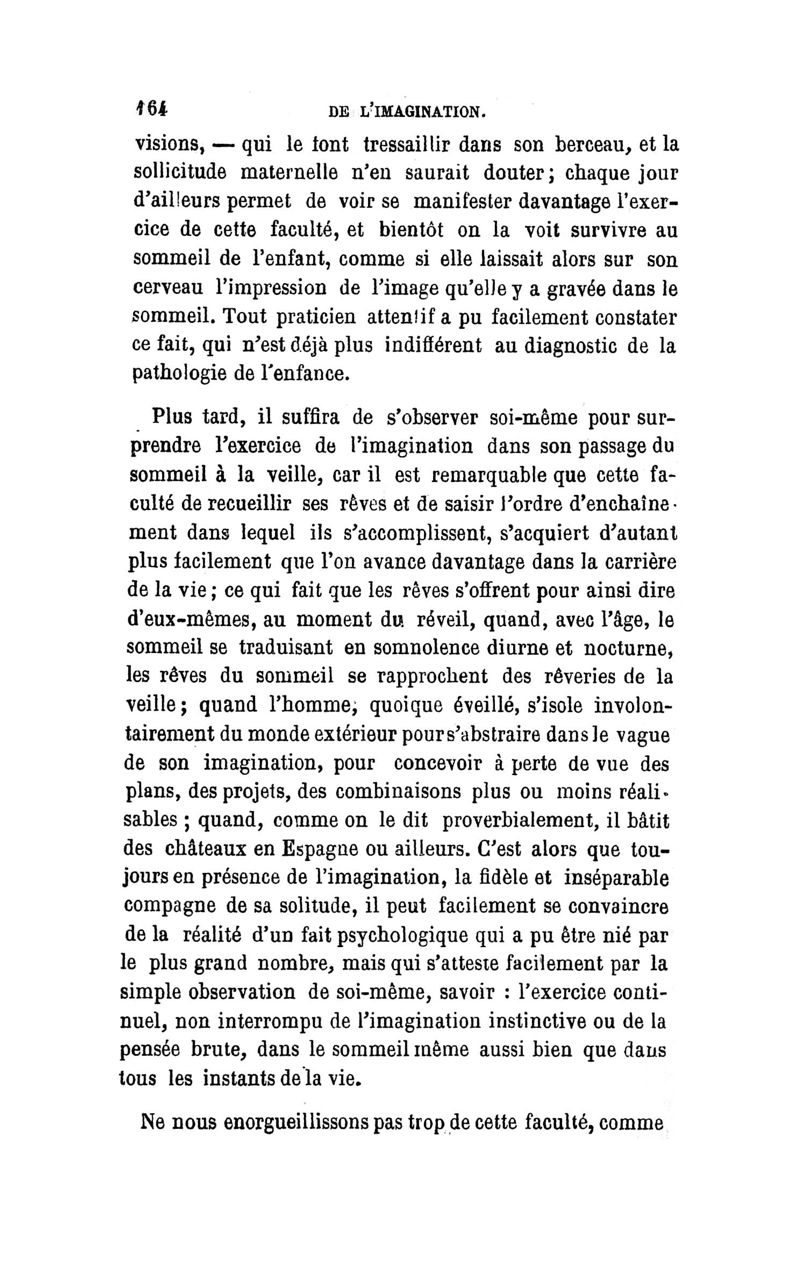 164 DE L'IMAGINATION.

visions, — qui le font tressaillir dans son berceau, et la sollicitude maternelle n'en saurait douter; chaque jour d'ailleurs permet de voir se manifester davantage l'exercice de cette faculté, et bientôt on la voit survivre au sommeil de l'enfant, comme si elle laissait alors sur son cerveau l'impression de l'image qu'elle y a gravée dans le sommeil. Tout praticien attentif a pu facilement constater ce fait, qui n'est déjà plus indifférent au diagnostic de la pathologie de l'enfance.

Plus tard, il suffira de s'observer soi-même pour surprendre l'exercice de l'imagination dans son passage du sommeil à la veille, car il est remarquable que cette faculté de recueillir ses rêves et de saisir l'ordre d'enchaînement dans lequel ils s'accomplissent, s'acquiert d'autant plus facilement que l'on avance davantage dans la carrière de la vie; ce qui fait que les rêves s'offrent pour ainsi dire d'eux-mêmes, au moment du réveil, quand, avec l'âge, le sommeil se traduisant en somnolence diurne et nocturne, les rêves du sommeil se rapprochent des rêveries de la veille; quand l'homme, quoique éveillé, s'isole involontairement du monde extérieur pour s'abstraire dans le vague de son imagination, pour concevoir à perte de vue des plans, des projets, des combinaisons plus ou moins réalisables ; quand, comme on le dit proverbialement, il bâtit des châteaux en Espagne ou ailleurs. C'est alors que toujours en présence de l'imagination, la fidèle et inséparable compagne de sa solitude, il peut facilement se convaincre de la réalité d'un fait psychologique qui a pu être nié par le plus grand nombre, mais qui s'atteste facilement par la simple observation de soi-même, savoir : l'exercice continuel, non interrompu de l'imagination instinctive ou de la pensée brute, dans le sommeil même aussi bien que dans tous les instants de la vie.

Ne nous enorgueillissons pas trop de cette faculté, comme